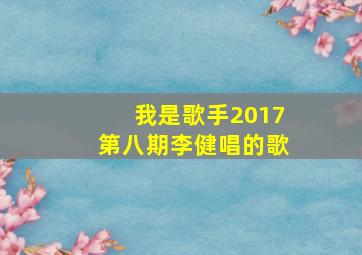 我是歌手2017
第八期李健唱的歌